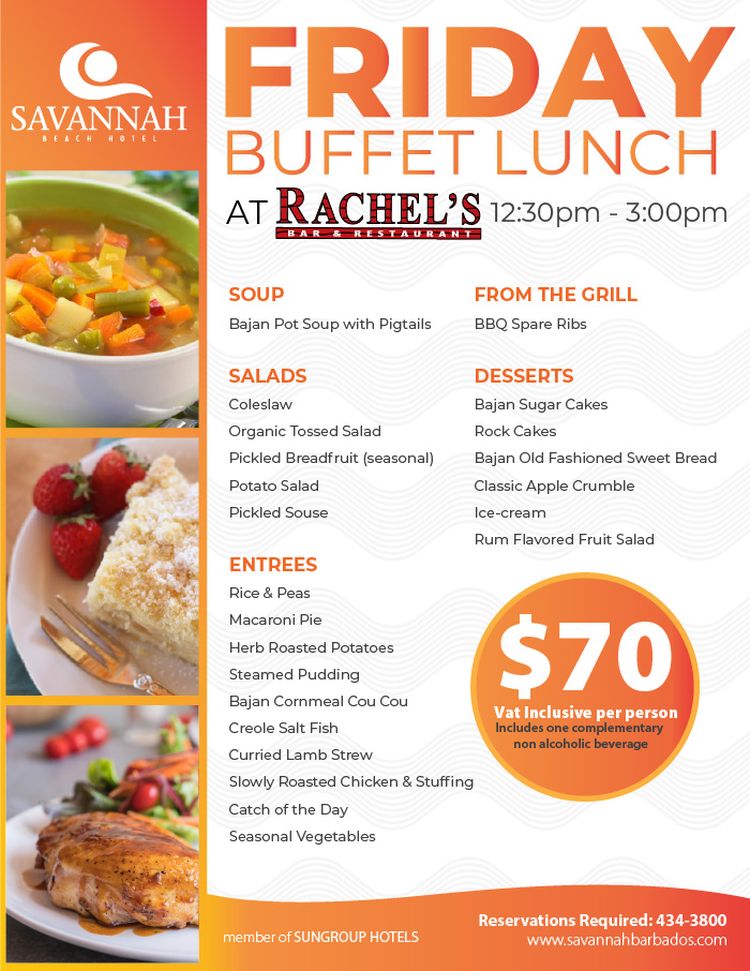 SAVANNAH
BEACH HOTEL

FRIDAY
BUFFET LUNCH
AT RACHEL'S BAR & RESTAURANT 12:30pm - 3:00pm

SOUP
Bajan Pot Soup with Pigtails

SALADS
Coleslaw
Organic Tossed Salad
Pickled Breadfruit (seasonal)
Potato Salad
Pickled Souse

ENTREES
Rice & Peas
Macaroni Pie
Herb Roasted Potatoes
Steamed Pudding
Bajan Cornmeal Cou Cou
Creole Salt Fish
Curried Lamb Strew
Slowly Roasted Chicken & Stuffing
Catch of the Day
Seasonal Vegetables

FROM THE GRILL
BBQ Spare Ribs

DESSERTS
Bajan Sugar Cakes
Rock Cakes
Bajan Old Fashioned Sweet Bread
Classic Apple Crumble
Ice-cream
Rum Flavored Fruit Salad

$70
Vat Inclusive per person
Includes one complementary non alcoholic beverage

member of SUNGROUP HOTELS

Reservations Required: 434-3800
www.savannahbarbados.com